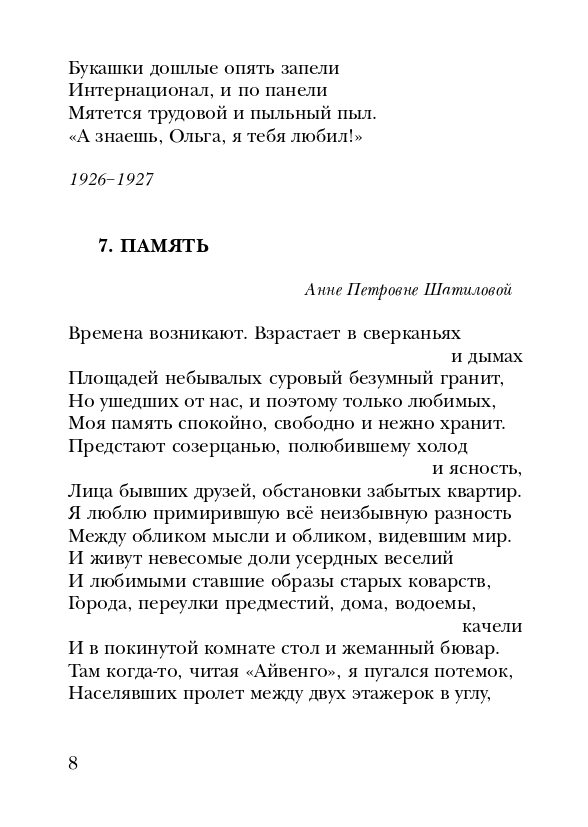 Букашки дошлые опять запели
Интернационал, и по панели
Мятется трудовой и пыльный пыл.
«А знаешь, Ольга, я тебя любил!»

1926–1927

7. ПАМЯТЬ

Анне Петровне Шатиловой

Времена возникают. Взрастает в сверканьях и дымах
Площадей небывалых суровый безумный гранит,
Но ушедших от нас, и поэтому только любимых,
Моя память спокойно, свободно и нежно хранит.
Предстают созерцанью, полюбившему холод и ясность,
Лица бывших друзей, обстановки забытых квартир.
Я люблю примирившую всё неизбывную разность
Между обликом мысли и обликом, видевшим мир.
И живут невесомые доли усердных веселий
И любимыми ставшие образы старых коварств,
Города, переулки предместий, дома, водоемы, качели
И в покинутой комнате стол и жеманный бювар.
Там когда-то, читая «Айвенго», я пугался потемок,
Населявших пролет между двух этажерок в углу,

8